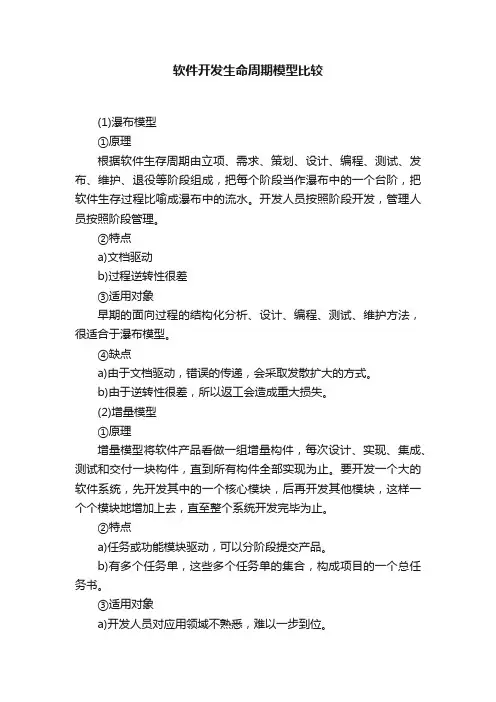 软件开发生命周期模型比较

(1)瀑布模型

①原理

根据软件生存周期由立项、需求、策划、设计、编程、测试、发布、维护、退役等阶段组成，把每个阶段当作瀑布中的一个台阶，把软件生存过程比喻成瀑布中的流水。开发人员按照阶段开发，管理人员按照阶段管理。

②特点

a)文档驱动

b)过程逆转性很差

③适用对象

早期的面向过程的结构化分析、设计、编程、测试、维护方法，很适合于瀑布模型。

④缺点

a)由于文档驱动，错误的传递，会采取发散扩大的方式。

b)由于逆转性很差，所以返工会造成重大损失。

(2)增量模型

①原理

增量模型将软件产品看做一组增量构件，每次设计、实现、集成、测试和交付一块构件，直到所有构件全部实现为止。要开发一个大的软件系统，先开发其中的一个核心模块，后再开发其他模块，这样一个个模块地增加上去，直至整个系统开发完毕为止。

②特点

a)任务或功能模块驱动，可以分阶段提交产品。

b)有多个任务单，这些多个任务单的集合，构成项目的一个总任务书。

③适用对象

a)开发人员对应用领域不熟悉，难以一步到位。